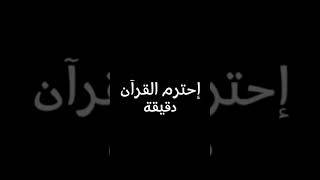 إحترم القرآن
دقيقة